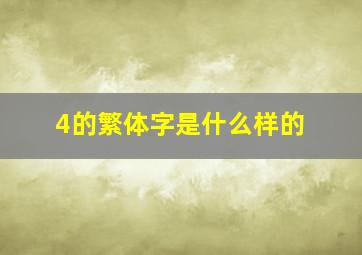 4的繁体字是什么样的